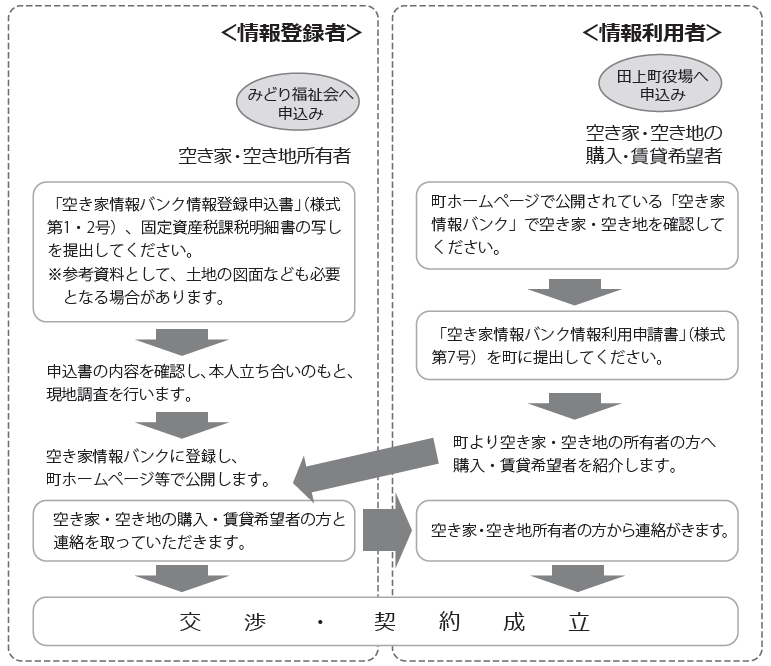 ＜情報登録者＞

みどり福祉会へ申込み

空き家・空き地所有者

「空き家情報バンク情報登録申込書」(様式第1・2号)、固定資産税課税明細書の写しを提出してください。
※参考資料として、土地の図面なども必要となる場合があります。

申込書の内容を確認し、本人立ち合いのもと、現地調査を行います。

空き家情報バンクに登録し、町ホームページ等で公開します。

空き家・空き地の購入・賃貸希望者の方と連絡を取っていただきます。

＜情報利用者＞

田上町役場へ申込み

空き家・空き地の購入・賃貸希望者

町ホームページで公開されている「空き家情報バンク」で空き家・空き地を確認してください。

「空き家情報バンク情報利用申請書」(様式第7号)を町に提出してください。

町より空き家・空き地の所有者の方へ購入・賃貸希望者を紹介します。

空き家・空き地所有者の方から連絡がきます。

交 渉 ・ 契 約 成 立